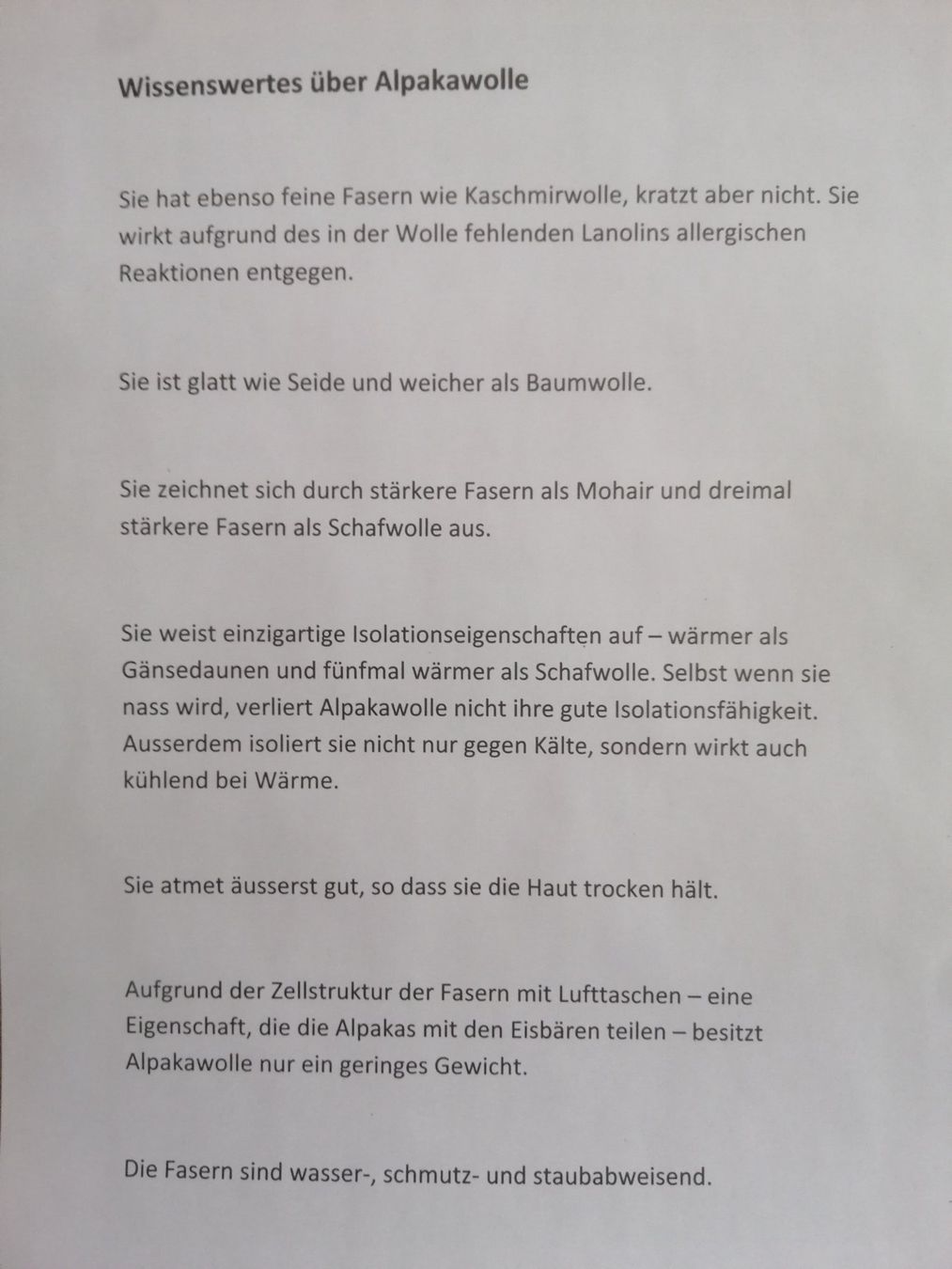 Wissenswertes über Alpakawolle

Sie hat ebenso feine Fasern wie Kaschmirwolle, kratzt aber nicht. Sie wirkt aufgrund des in der Wolle fehlenden Lanolins allergischen Reaktionen entgegen.

Sie ist glatt wie Seide und weicher als Baumwolle.

Sie zeichnet sich durch stärkere Fasern als Mohair und dreimal stärkere Fasern als Schafwolle aus.

Sie weist einzigartige Isolationseigenschaften auf – wärmer als Gänsedaunen und fünfmal wärmer als Schafwolle. Selbst wenn sie nass wird, verliert Alpakawolle nicht ihre gute Isolationsfähigkeit. Ausserdem isoliert sie nicht nur gegen Kälte, sondern wirkt auch kühlend bei Wärme.

Sie atmet äusserst gut, so dass sie die Haut trocken hält.

Aufgrund der Zellstruktur der Fasern mit Lufttaschen – eine Eigenschaft, die die Alpakas mit den Eisbären teilen – besitzt Alpakawolle nur ein geringes Gewicht.

Die Fasern sind wasser-, schmutz- und staubabweisend.